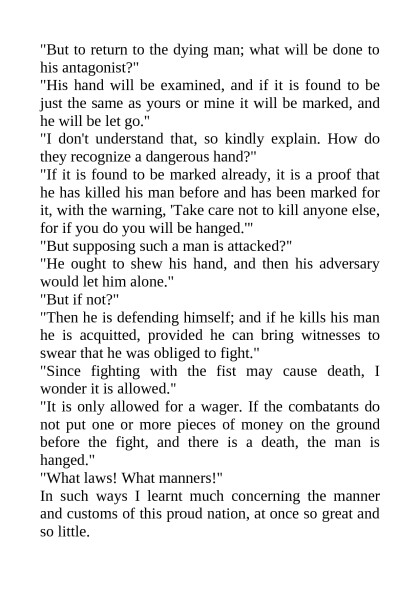 "But to return to the dying man; what will be done to his antagonist?"

"His hand will be examined, and if it is found to be just the same as yours or mine it will be marked, and he will be let go."

"I don't understand that, so kindly explain. How do they recognize a dangerous hand?"

"If it is found to be marked already, it is a proof that he has killed his man before and has been marked for it, with the warning, 'Take care not to kill anyone else, for if you do you will be hanged.'"

"But supposing such a man is attacked?"

"He ought to shew his hand, and then his adversary would let him alone."

"But if not?"

"Then he is defending himself; and if he kills his man he is acquitted, provided he can bring witnesses to swear that he was obliged to fight."

"Since fighting with the fist may cause death, I wonder it is allowed."

"It is only allowed for a wager. If the combatants do not put one or more pieces of money on the ground before the fight, and there is a death, the man is hanged."

"What laws! What manners!"

In such ways I learnt much concerning the manner and customs of this proud nation, at once so great and so little.